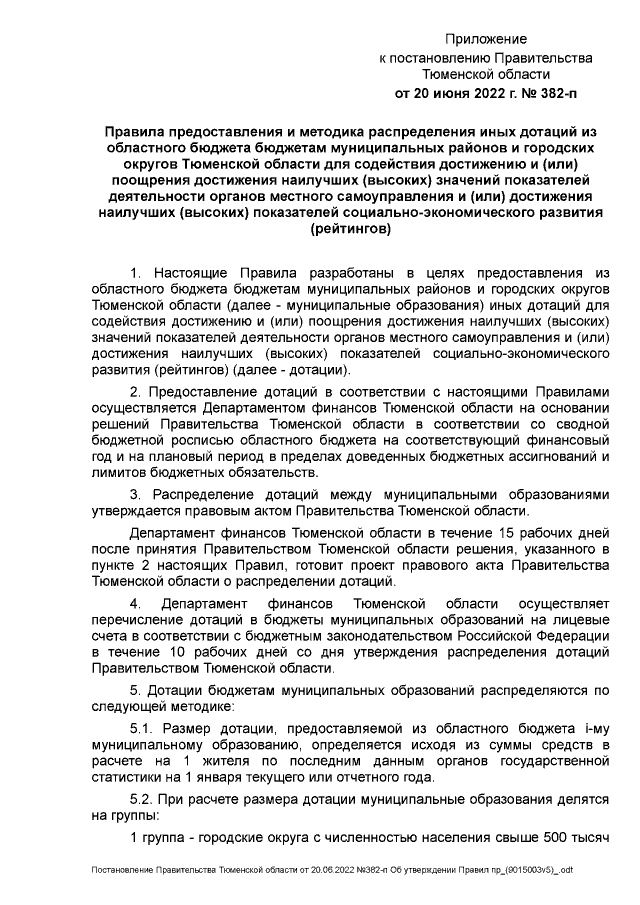 Приложение
к постановлению Правительства
Тюменской области
от 20 июня 2022 г. № 382-п

Правила предоставления и методика распределения иных дотаций из областного бюджета бюджетам муниципальных районов и городских округов Тюменской области для содействия достижению и (или) поощрения достижения наилучших (высоких) значений показателей деятельности органов местного самоуправления и (или) достижения наилучших (высоких) показателей социально-экономического развития (рейтингов)

1. Настоящие Правила разработаны в целях предоставления из областного бюджета бюджетам муниципальных районов и городских округов Тюменской области (далее - муниципальные образования) иных дотаций для содействия достижению и (или) поощрения достижения наилучших (высоких) значений показателей деятельности органов местного самоуправления и (или) достижения наилучших (высоких) показателей социально-экономического развития (рейтингов) (далее - дотации).

2. Предоставление дотаций в соответствии с настоящими Правилами осуществляется Департаментом финансов Тюменской области на основании решений Правительства Тюменской области в соответствии со сводной бюджетной росписью областного бюджета на соответствующий финансовый год и на плановый период в пределах доведенных бюджетных ассигнований и лимитов бюджетных обязательств.

3. Распределение дотаций между муниципальными образованиями утверждается правовым актом Правительства Тюменской области.

Департамент финансов Тюменской области в течение 15 рабочих дней после принятия Правительством Тюменской области решения, указанного в пункте 2 настоящих Правил, готовит проект правового акта Правительства Тюменской области о распределении дотаций.

4. Департамент финансов Тюменской области осуществляет перечисление дотаций в бюджеты муниципальных образований на лицевые счета в соответствии с бюджетным законодательством Российской Федерации в течение 10 рабочих дней со дня утверждения распределения дотаций Правительством Тюменской области.

5. Дотации бюджетам муниципальных образований распределяются по следующей методике:

5.1. Размер дотации, предоставляемой из областного бюджета i-му муниципальному образованию, определяется исходя из суммы средств в расчете на 1 жителя по последним данным органов государственной статистики на 1 января текущего или отчетного года.

5.2. При расчете размера дотации муниципальные образования делятся на группы:

1 группа - городские округа с численностью населения свыше 500 тысяч

Постановление Правительства Тюменской области от 20.06.2022 №382-п Об утверждении Правил пр_(9015003v5)_.odt